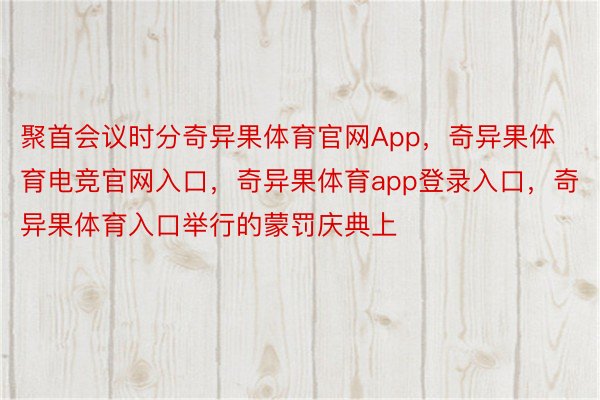 聚首会议时分奇异果体育官网App，奇异果体育电竞官网入口，奇异果体育app登录入口，奇异果体育入口举行的蒙罚庆典上